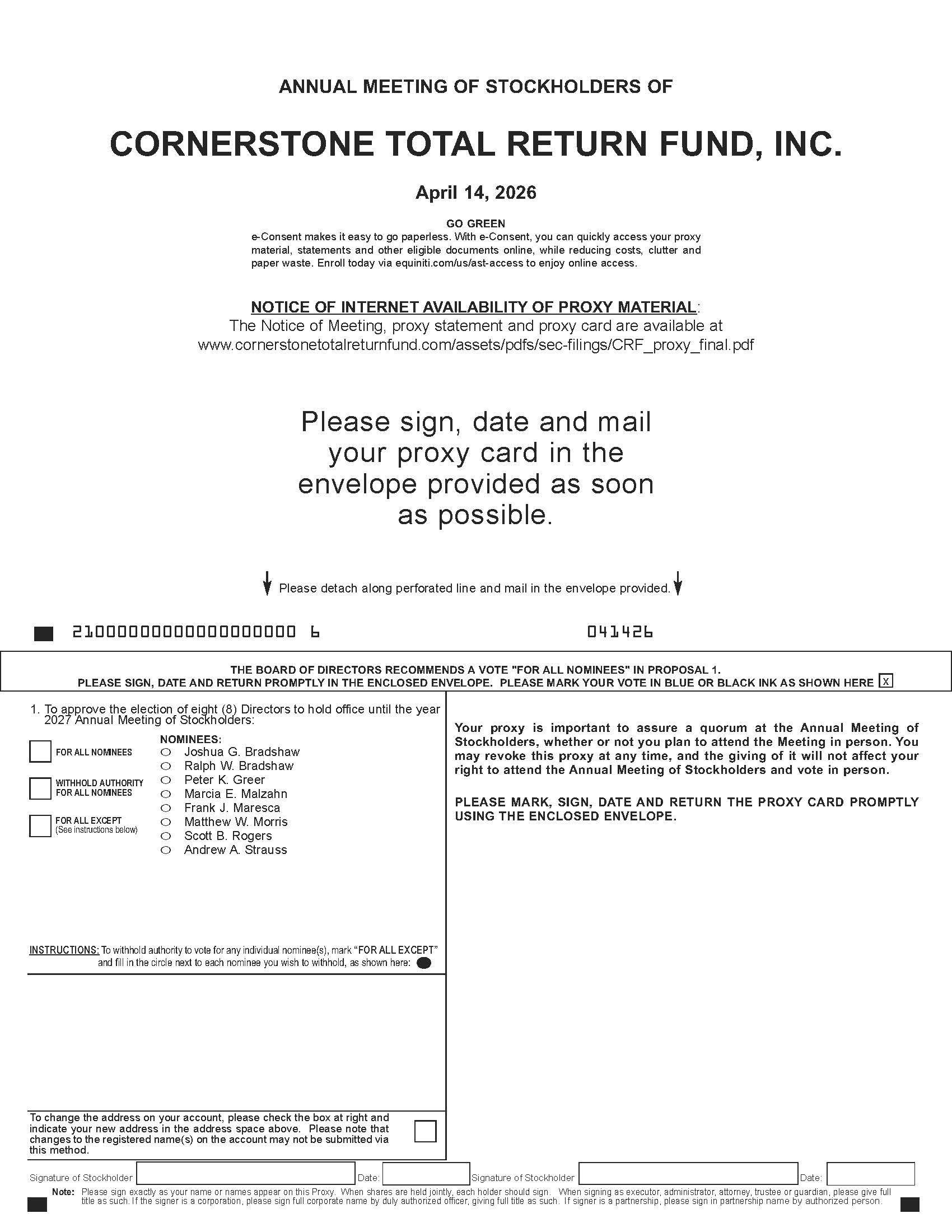 ANNUAL MEETING OF STOCKHOLDERS OF

CORNERSTONE TOTAL RETURN FUND, INC.

April 14, 2026

GO GREEN

e-Consent makes it easy to go paperless. With e-Consent, you can quickly access your proxy material, statements and other eligible documents online, while reducing costs, clutter and paper waste. Enroll today via equiniti.com/us/ast-access to enjoy online access.

NOTICE OF INTERNET AVAILABILITY OF PROXY MATERIAL:
The Notice of Meeting, proxy statement and proxy card are available at
www.cornerstonetotalreturnfund.com/assets/pdfs/sec-filings/CRF_proxy_final.pdf

Please sign, date and mail your proxy card in the envelope provided as soon as possible.

↓ Please detach along perforated line and mail in the envelope provided. ↓

21000000000000000000 6 041426

THE BOARD OF DIRECTORS RECOMMENDS A VOTE "FOR ALL NOMINEES" IN PROPOSAL 1.
PLEASE SIGN, DATE AND RETURN PROMPTLY IN THE ENCLOSED ENVELOPE. PLEASE MARK YOUR VOTE IN BLUE OR BLACK INK AS SHOWN HERE ☑

1. To approve the election of eight (8) Directors to hold office until the year 2027 Annual Meeting of Stockholders:

☐ FOR ALL NOMINEES

☐ WITHHOLD AUTHORITY FOR ALL NOMINEES

☐ FOR ALL EXCEPT
(See instructions below)

NOMINEES:
○ Joshua G. Bradshaw
○ Ralph W. Bradshaw
○ Peter K. Greer
○ Marcia E. Malzahn
○ Frank J. Maresca
○ Matthew W. Morris
○ Scott B. Rogers
○ Andrew A. Strauss

INSTRUCTIONS: To withhold authority to vote for any individual nominee(s), mark "FOR ALL EXCEPT" and fill in the circle next to each nominee you wish to withhold, as shown here: ●

To change the address on your account, please check the box at right and indicate your new address in the address space above. Please note that changes to the registered name(s) on the account may not be submitted via this method. ☐

Your proxy is important to assure a quorum at the Annual Meeting of Stockholders, whether or not you plan to attend the Meeting in person. You may revoke this proxy at any time, and the giving of it will not affect your right to attend the Annual Meeting of Stockholders and vote in person.

PLEASE MARK, SIGN, DATE AND RETURN THE PROXY CARD PROMPTLY USING THE ENCLOSED ENVELOPE.

Signature of Stockholder ____ Date: ____ Signature of Stockholder ____ Date: ____

Note: Please sign exactly as your name or names appear on this Proxy. When shares are held jointly, each holder should sign. When signing as executor, administrator, attorney, trustee or guardian, please give full title as such. If the signer is a corporation, please sign full corporate name by duly authorized officer, giving full title as such. If signer is a partnership, please sign in partnership name by authorized person.